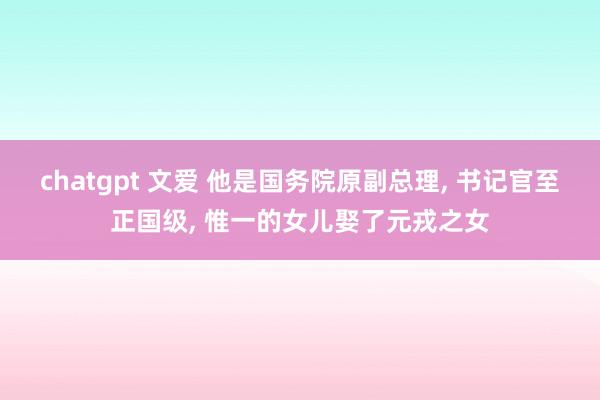 chatgpt 文爱 他是国务院原副总理, 书记官至正国级, 惟一的女儿娶了元戎之女